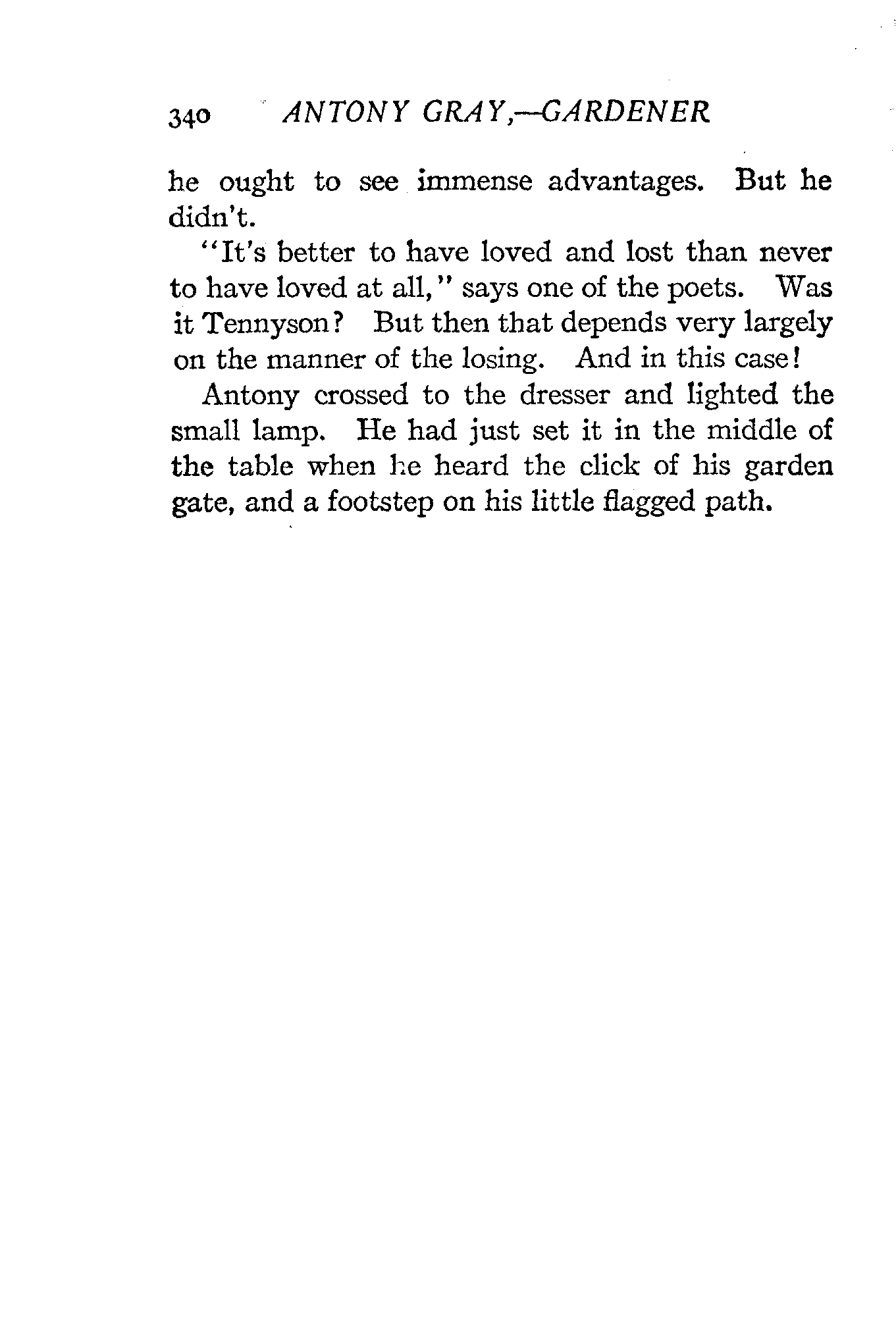 340 ANTONY GRAY,—GARDENER

he ought to see immense advantages. But he didn't.

"It's better to have loved and lost than never to have loved at all," says one of the poets. Was it Tennyson? But then that depends very largely on the manner of the losing. And in this case!

Antony crossed to the dresser and lighted the small lamp. He had just set it in the middle of the table when he heard the click of his garden gate, and a footstep on his little flagged path.